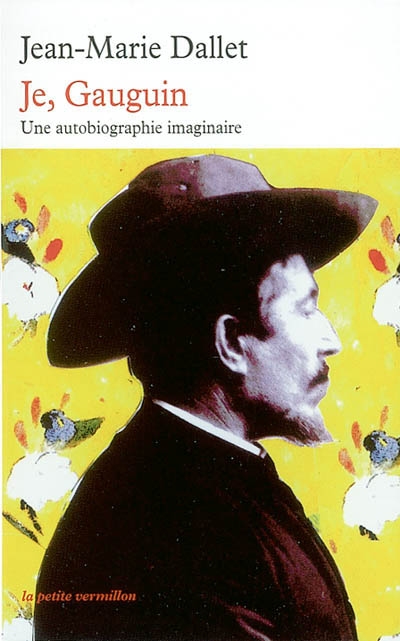 Jean-Marie Dallet

Je, Gauguin

Une autobiographie imaginaire

la petite vermillon